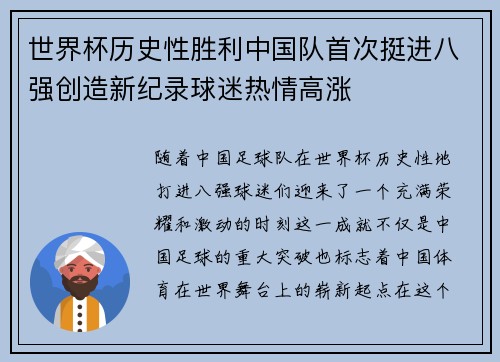 世界杯历史性胜利中国队首次挺进八强创造新纪录球迷热情高涨

随着中国足球队在世界杯历史性地打进八强球迷们迎来了一个充满荣耀和激动的时刻这一成就不仅是中国足球的重大突破也标志着中国体育在世界舞台上的崭新起点在这个